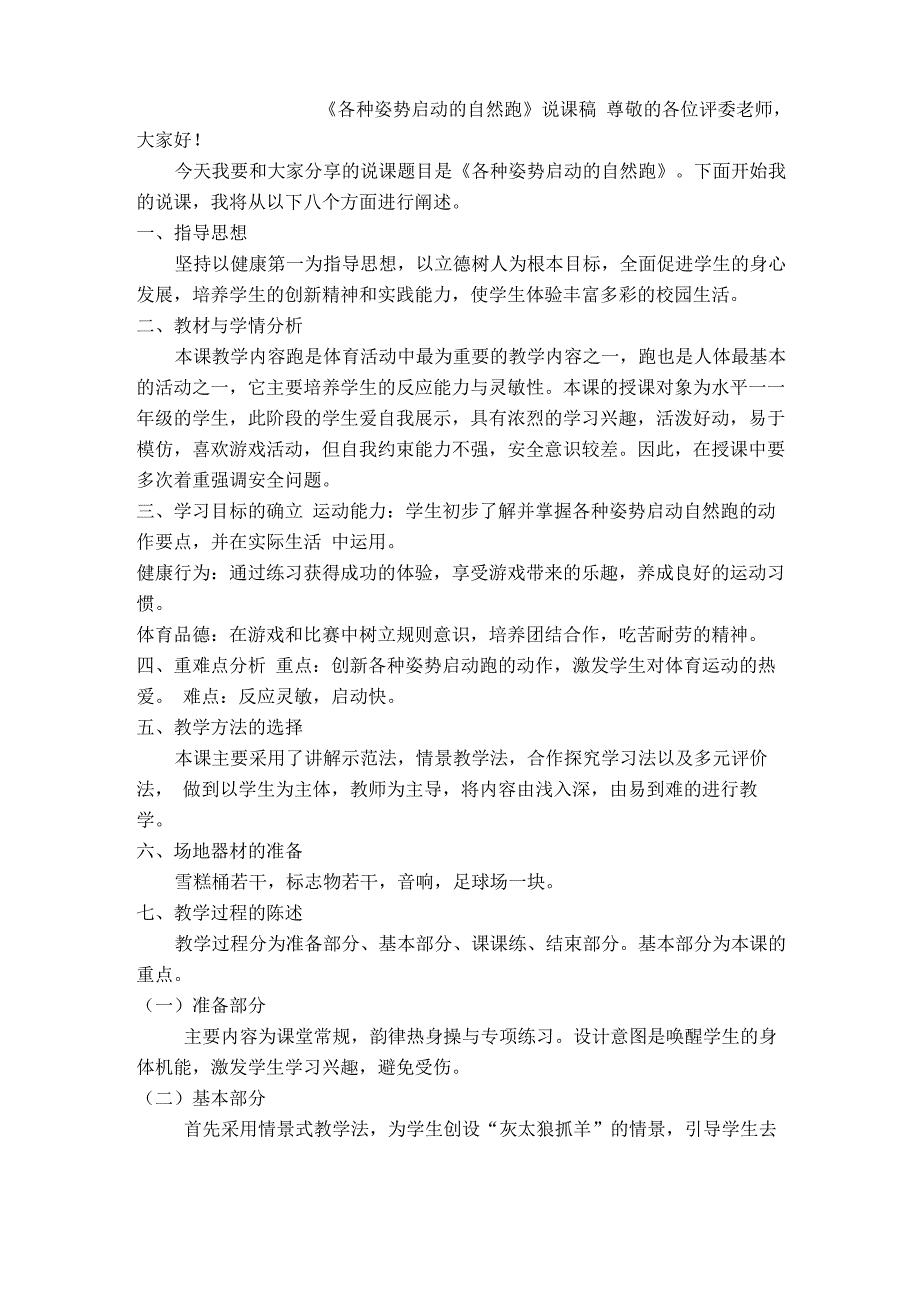 《各种姿势启动的自然跑》说课稿 尊敬的各位评委老师，大家好！

今天我要和大家分享的说课题目是《各种姿势启动的自然跑》。下面开始我的说课，我将从以下八个方面进行阐述。

一、指导思想

坚持以健康第一为指导思想，以立德树人为根本目标，全面促进学生的身心发展，培养学生的创新精神和实践能力，使学生体验丰富多彩的校园生活。

二、教材与学情分析

本课教学内容跑是体育活动中最为重要的教学内容之一，跑也是人体最基本的活动之一，它主要培养学生的反应能力与灵敏性。本课的授课对象为水平一一年级的学生，此阶段的学生爱自我展示，具有浓烈的学习兴趣，活泼好动，易于模仿，喜欢游戏活动，但自我约束能力不强，安全意识较差。因此，在授课中要多次着重强调安全问题。

三、学习目标的确立 运动能力：学生初步了解并掌握各种姿势启动自然跑的动作要点，并在实际生活 中运用。

健康行为：通过练习获得成功的体验，享受游戏带来的乐趣，养成良好的运动习惯。

体育品德：在游戏和比赛中树立规则意识，培养团结合作，吃苦耐劳的精神。

四、重难点分析 重点：创新各种姿势启动跑的动作，激发学生对体育运动的热爱。 难点：反应灵敏，启动快。

五、教学方法的选择

本课主要采用了讲解示范法，情景教学法，合作探究学习法以及多元评价法， 做到以学生为主体，教师为主导，将内容由浅入深，由易到难的进行教学。

六、场地器材的准备

雪糕桶若干，标志物若干，音响，足球场一块。

七、教学过程的陈述

教学过程分为准备部分、基本部分、课课练、结束部分。基本部分为本课的重点。

（一）准备部分

主要内容为课堂常规，韵律热身操与专项练习。设计意图是唤醒学生的身体机能，激发学生学习兴趣，避免受伤。

（二）基本部分

首先采用情景式教学法，为学生创设“灰太狼抓羊”的情景，引导学生去